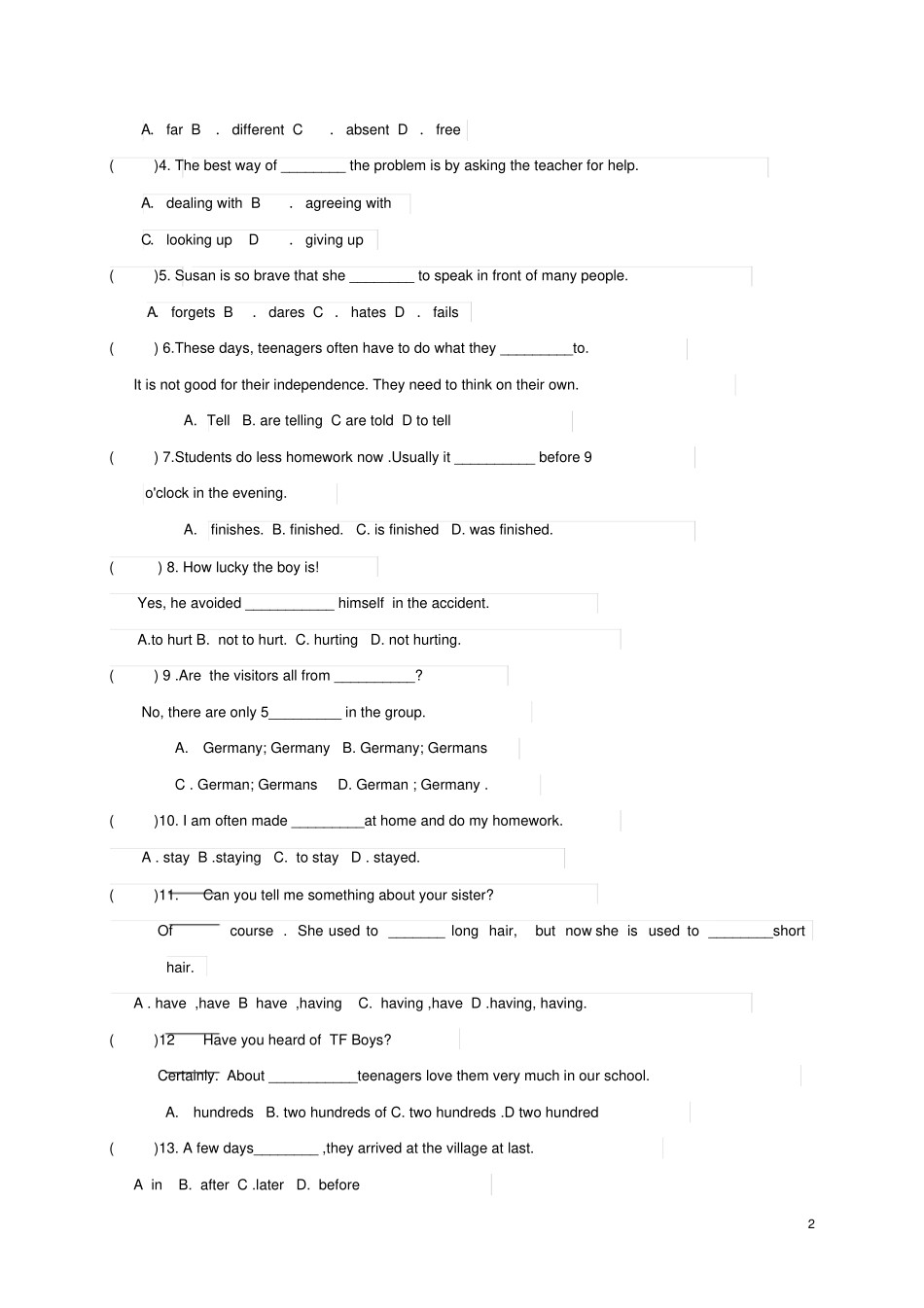 A. far B . different C . absent D . free

( )4. The best way of ____ the problem is by asking the teacher for help.

A. dealing with B . agreeing with

C. looking up D . giving up

( )5. Susan is so brave that she ____ to speak in front of many people.

A. forgets B . dares C . hates D . fails

( ) 6.These days, teenagers often have to do what they ____to.

It is not good for their independence. They need to think on their own.

A. Tell B. are telling C are told D to tell

( ) 7.Students do less homework now .Usually it ____ before 9 o'clock in the evening.

A. finishes. B. finished. C. is finished D. was finished.

( ) 8. How lucky the boy is!

Yes, he avoided ____ himself in the accident.

A.to hurt B. not to hurt. C. hurting D. not hurting.

( ) 9 .Are the visitors all from ____?

No, there are only 5____ in the group.

A. Germany; Germany B. Germany; Germans

C . German; Germans D. German ; Germany .

( )10. I am often made ____at home and do my homework.

A . stay B .staying C. to stay D . stayed.

( )11. Can you tell me something about your sister?

Of course . She used to ____ long hair, but now she is used to ____short hair.

A . have ,have B have ,having C. having ,have D .having, having.

( )12 Have you heard of TF Boys?

Certainly. About ____teenagers love them very much in our school.

A. hundreds B. two hundreds of C. two hundreds .D two hundred

( )13. A few days____ ,they arrived at the village at last.

A in B. after C .later D. before

2